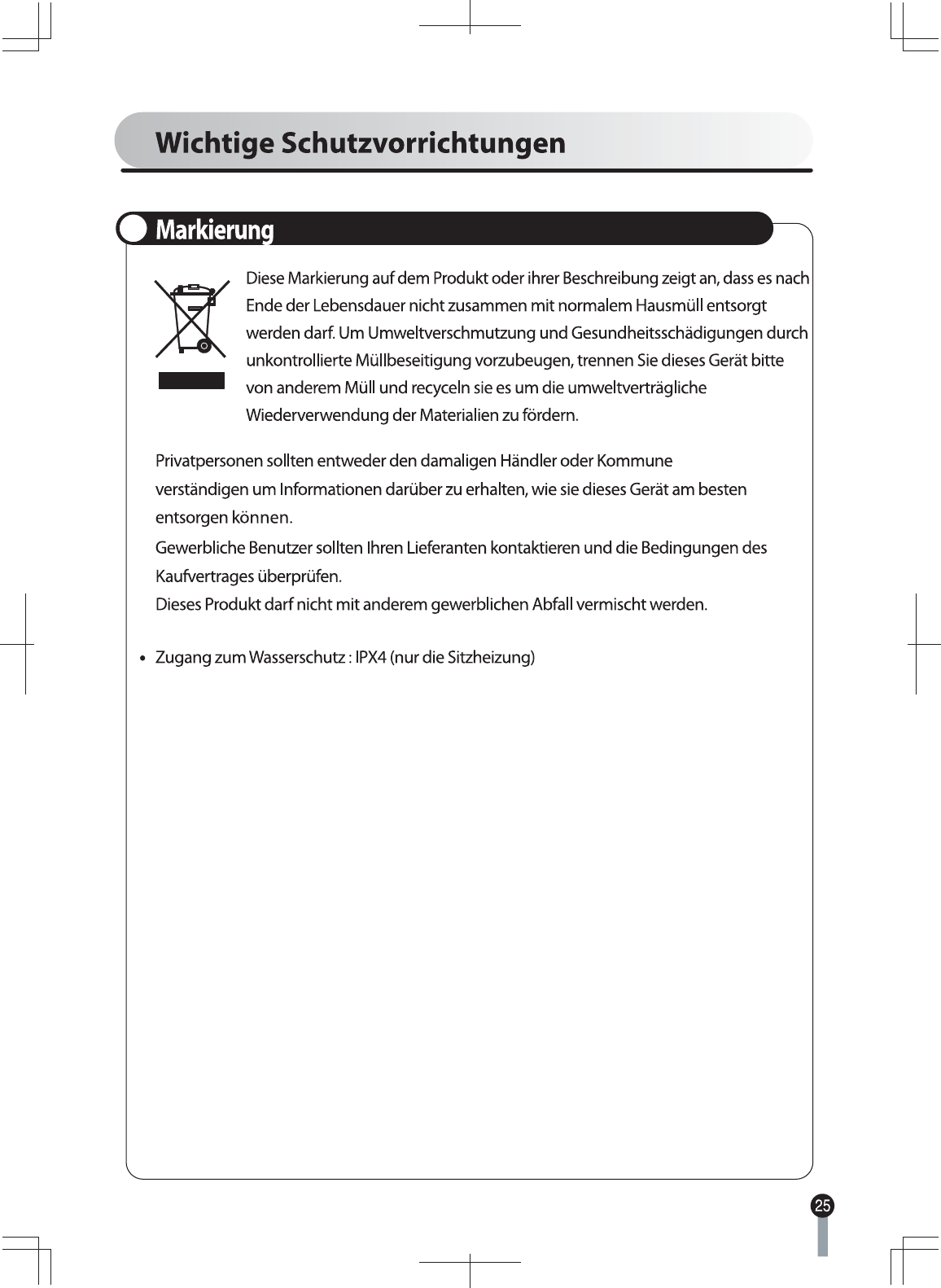 Wichtige Schutzvorrichtungen

Markierung

Diese Markierung auf dem Produkt oder ihrer Beschreibung zeigt an, dass es nach Ende der Lebensdauer nicht zusammen mit normalem Hausmüll entsorgt werden darf. Um Umweltverschmutzung und Gesundheitsschädigungen durch unkontrollierte Müllbeseitigung vorzubeugen, trennen Sie dieses Gerät bitte von anderem Müll und recyceln sie es um die umweltverträgliche Wiederverwendung der Materialien zu fördern.

Privatpersonen sollten entweder den damaligen Händler oder Kommune verständigen um Informationen darüber zu erhalten, wie sie dieses Gerät am besten entsorgen können.
Gewerbliche Benutzer sollten Ihren Lieferanten kontaktieren und die Bedingungen des Kaufvertrages überprüfen.
Dieses Produkt darf nicht mit anderem gewerblichen Abfall vermischt werden.

• Zugang zum Wasserschutz : IPX4 (nur die Sitzheizung)

25